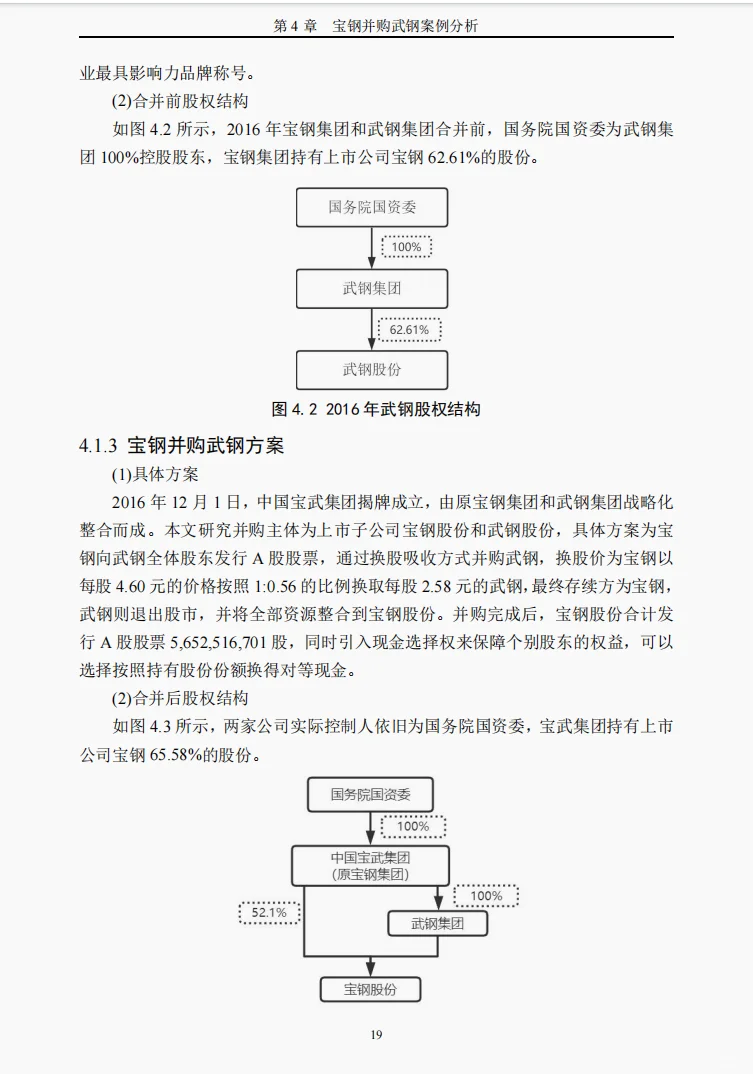 第 4 章　宝钢并购武钢案例分析

业最具影响力品牌称号。

(2)合并前股权结构

如图 4.2 所示，2016 年宝钢集团和武钢集团合并前，国务院国资委为武钢集团 100%控股股东，宝钢集团持有上市公司宝钢 62.61%的股份。

国务院国资委

100%

武钢集团

62.61%

武钢股份

图 4.2 2016 年武钢股权结构

4.1.3 宝钢并购武钢方案

(1)具体方案

2016 年 12 月 1 日，中国宝武集团揭牌成立，由原宝钢集团和武钢集团战略化整合而成。本文研究并购主体为上市子公司宝钢股份和武钢股份，具体方案为宝钢向武钢全体股东发行 A 股股票，通过换股吸收方式并购武钢，换股价为宝钢以每股 4.60 元的价格按照 1:0.56 的比例换取每股 2.58 元的武钢，最终存续方为宝钢，武钢则退出股市，并将全部资源整合到宝钢股份。并购完成后，宝钢股份合计发行 A 股股票 5,652,516,701 股，同时引入现金选择权来保障个别股东的权益，可以选择按照持有股份份额换得对等现金。

(2)合并后股权结构

如图 4.3 所示，两家公司实际控制人依旧为国务院国资委，宝武集团持有上市公司宝钢 65.58%的股份。

国务院国资委

100%

中国宝武集团
(原宝钢集团)

100%

52.1%

武钢集团

宝钢股份

19